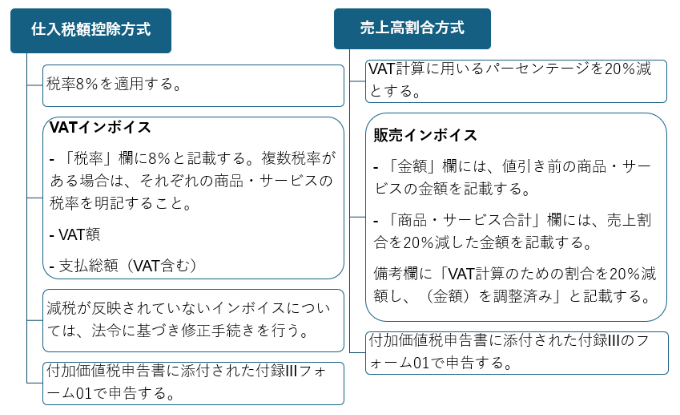 仕入税額控除方式

税率8%を適用する。

VATインボイス

- 「税率」欄に8%と記載する。複数税率がある場合は、それぞれの商品・サービスの税率を明記すること。

- VAT額

- 支払総額（VAT含む）

減税が反映されていないインボイスについては、法令に基づき修正手続きを行う。

付加価値税申告書に添付された付録IIIフォーム01で申告する。

売上高割合方式

VAT計算に用いるパーセンテージを20%減とする。

販売インボイス

- 「金額」欄には、値引き前の商品・サービスの金額を記載する。

- 「商品・サービス合計」欄には、売上割合を20%減した金額を記載する。

備考欄に「VAT計算のための割合を20%減額し、（金額）を調整済み」と記載する。

付加価値税申告書に添付された付録IIIのフォーム01で申告する。